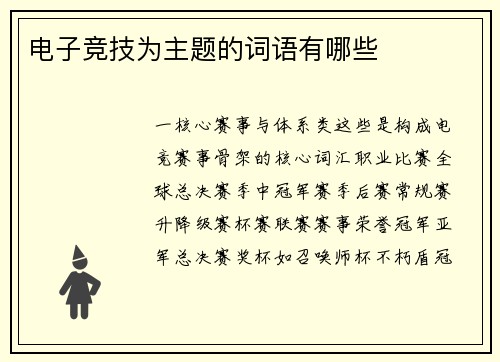 电子竞技为主题的词语有哪些

一核心赛事与体系类这些是构成电竞赛事骨架的核心词汇职业比赛全球总决赛季中冠军赛季后赛常规赛升降级赛杯赛联赛赛事荣誉冠军亚军总决赛奖杯如召唤师杯不朽盾冠